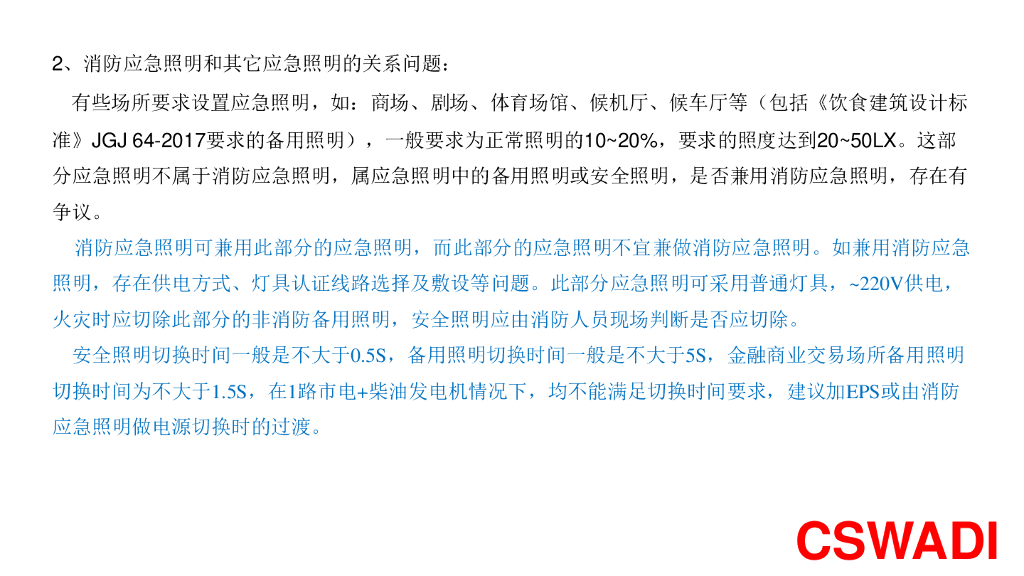 2、消防应急照明和其它应急照明的关系问题：

有些场所要求设置应急照明，如：商场、剧场、体育场馆、候机厅、候车厅等（包括《饮食建筑设计标准》JGJ 64-2017要求的备用照明），一般要求为正常照明的10~20%，要求的照度达到20~50LX。这部分应急照明不属于消防应急照明，属应急照明中的备用照明或安全照明，是否兼用消防应急照明，存在有争议。

消防应急照明可兼用此部分的应急照明，而此部分的应急照明不宜兼做消防应急照明。如兼用消防应急照明，存在供电方式、灯具认证线路选择及敷设等问题。此部分应急照明可采用普通灯具，~220V供电，火灾时应切除此部分的非消防备用照明，安全照明应由消防人员现场判断是否应切除。

安全照明切换时间一般是不大于0.5S，备用照明切换时间一般是不大于5S，金融商业交易场所备用照明切换时间为不大于1.5S，在1路市电+柴油发电机情况下，均不能满足切换时间要求，建议加EPS或由消防应急照明做电源切换时的过渡。

CSWADI